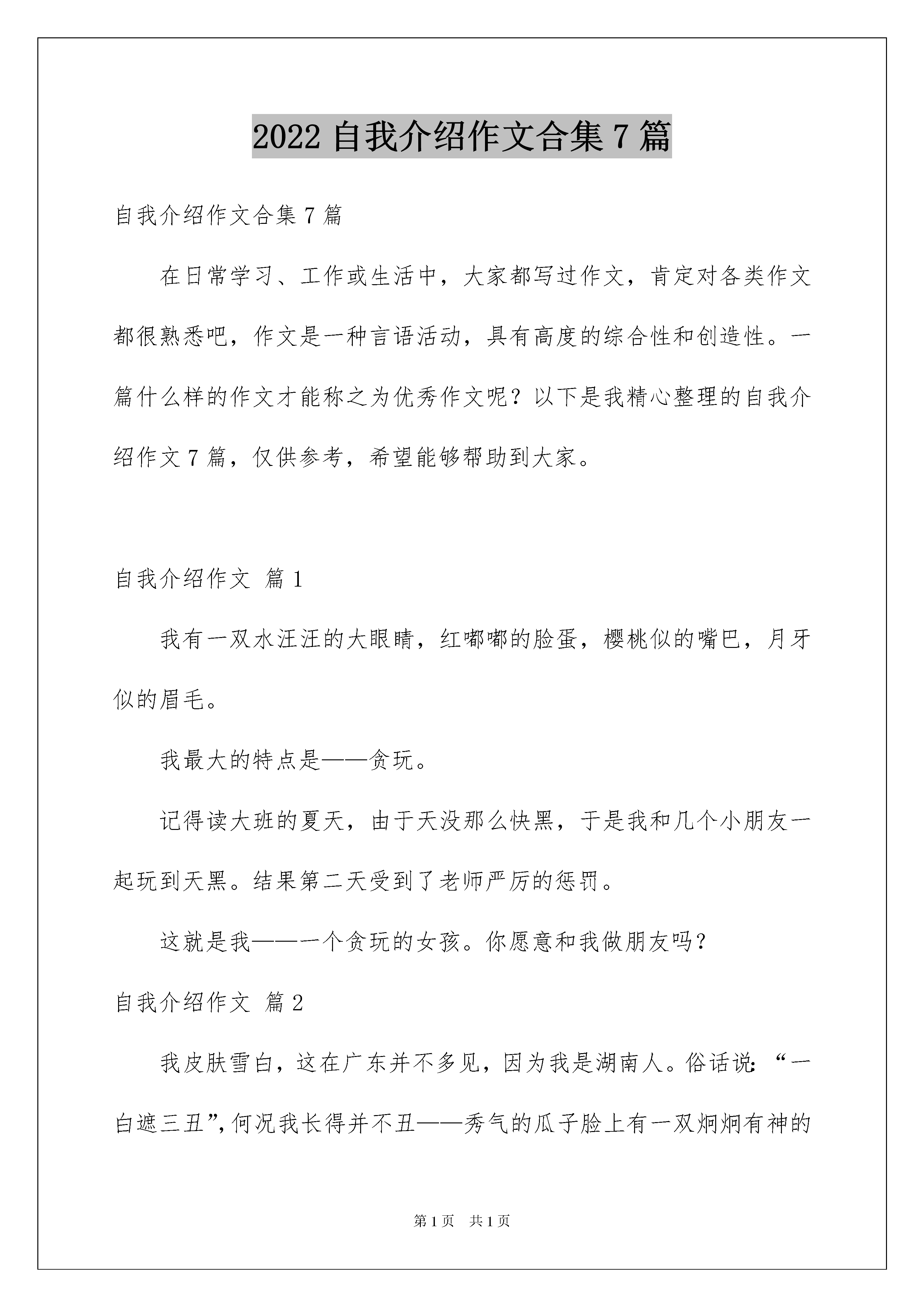 2022 自我介绍作文合集 7 篇

自我介绍作文合集 7 篇

在日常学习、工作或生活中，大家都写过作文，肯定对各类作文都很熟悉吧，作文是一种言语活动，具有高度的综合性和创造性。一篇什么样的作文才能称之为优秀作文呢？以下是我精心整理的自我介绍作文 7 篇，仅供参考，希望能够帮助到大家。

自我介绍作文 篇 1

我有一双水汪汪的大眼睛，红嘟嘟的脸蛋，樱桃似的嘴巴，月牙似的眉毛。

我最大的特点是——贪玩。

记得读大班的夏天，由于天没那么快黑，于是我和几个小朋友一起玩到天黑。结果第二天受到了老师严厉的惩罚。

这就是我——一个贪玩的女孩。你愿意和我做朋友吗?

自我介绍作文 篇 2

我皮肤雪白，这在广东并不多见，因为我是湖南人。俗话说:“一白遮三丑”,何况我长得并不丑——秀气的瓜子脸上有一双炯炯有神的

第 1 页 共 1 页